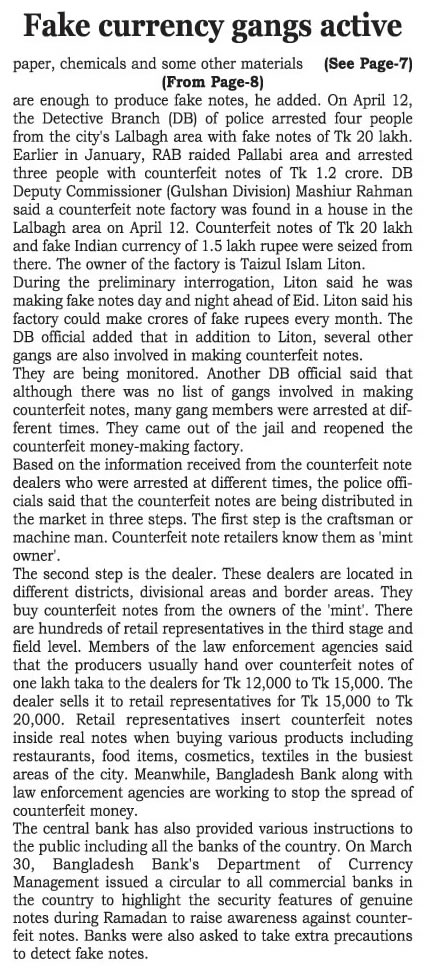 Fake currency gangs active

paper, chemicals and some other materials (See Page-7)
(From Page-8)
are enough to produce fake notes, he added. On April 12, the Detective Branch (DB) of police arrested four people from the city's Lalbagh area with fake notes of Tk 20 lakh. Earlier in January, RAB raided Pallabi area and arrested three people with counterfeit notes of Tk 1.2 crore. DB Deputy Commissioner (Gulshan Division) Mashiur Rahman said a counterfeit note factory was found in a house in the Lalbagh area on April 12. Counterfeit notes of Tk 20 lakh and fake Indian currency of 1.5 lakh rupee were seized from there. The owner of the factory is Taizul Islam Liton.
During the preliminary interrogation, Liton said he was making fake notes day and night ahead of Eid. Liton said his factory could make crores of fake rupees every month. The DB official added that in addition to Liton, several other gangs are also involved in making counterfeit notes.
They are being monitored. Another DB official said that although there was no list of gangs involved in making counterfeit notes, many gang members were arrested at different times. They came out of the jail and reopened the counterfeit money-making factory.
Based on the information received from the counterfeit note dealers who were arrested at different times, the police officials said that the counterfeit notes are being distributed in the market in three steps. The first step is the craftsman or machine man. Counterfeit note retailers know them as 'mint owner'.
The second step is the dealer. These dealers are located in different districts, divisional areas and border areas. They buy counterfeit notes from the owners of the 'mint'. There are hundreds of retail representatives in the third stage and field level. Members of the law enforcement agencies said that the producers usually hand over counterfeit notes of one lakh taka to the dealers for Tk 12,000 to Tk 15,000. The dealer sells it to retail representatives for Tk 15,000 to Tk 20,000. Retail representatives insert counterfeit notes inside real notes when buying various products including restaurants, food items, cosmetics, textiles in the busiest areas of the city. Meanwhile, Bangladesh Bank along with law enforcement agencies are working to stop the spread of counterfeit money.
The central bank has also provided various instructions to the public including all the banks of the country. On March 30, Bangladesh Bank's Department of Currency Management issued a circular to all commercial banks in the country to highlight the security features of genuine notes during Ramadan to raise awareness against counterfeit notes. Banks were also asked to take extra precautions to detect fake notes.